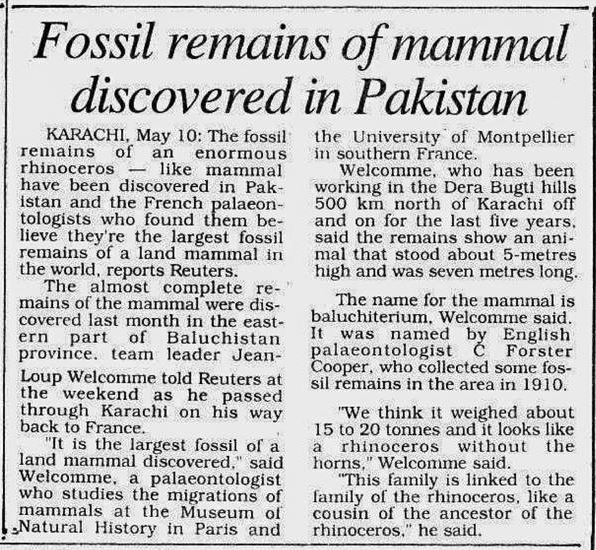 Fossil remains of mammal discovered in Pakistan

KARACHI, May 10: The fossil remains of an enormous rhinoceros — like mammal have been discovered in Pakistan and the French palaeontologists who found them believe they're the largest fossil remains of a land mammal in the world, reports Reuters.

The almost complete remains of the mammal were discovered last month in the eastern part of Baluchistan province, team leader Jean-Loup Welcomme told Reuters at the weekend as he passed through Karachi on his way back to France.

"It is the largest fossil of a land mammal discovered," said Welcomme, a palaeontologist who studies the migrations of mammals at the Museum of Natural History in Paris and the University of Montpellier in southern France.

Welcomme, who has been working in the Dera Bugti hills 500 km north of Karachi off and on for the last five years, said the remains show an animal that stood about 5-metres high and was seven metres long.

The name for the mammal is baluchiterium, Welcomme said. It was named by English palaeontologist C Forster Cooper, who collected some fossil remains in the area in 1910.

"We think it weighed about 15 to 20 tonnes and it looks like a rhinoceros without the horns," Welcomme said.

"This family is linked to the family of the rhinoceros, like a cousin of the ancestor of the rhinoceros," he said.